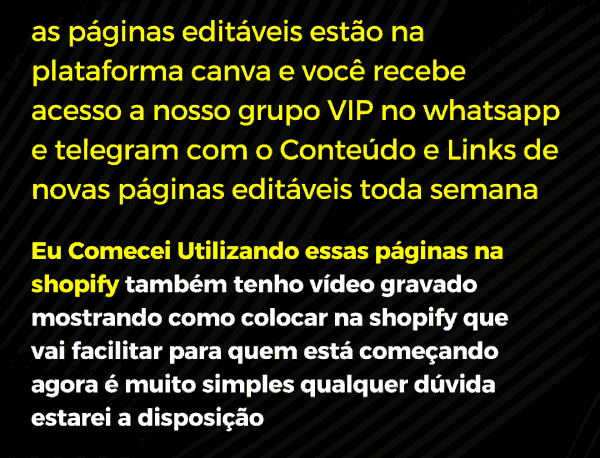 as páginas editáveis estão na plataforma canva e você recebe acesso a nosso grupo VIP no whatsapp e telegram com o Conteúdo e Links de novas páginas editáveis toda semana

Eu Comecei Utilizando essas páginas na shopify também tenho vídeo gravado mostrando como colocar na shopify que vai facilitar para quem está começando agora é muito simples qualquer dúvida estarei a disposição